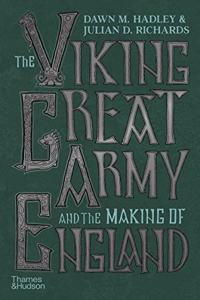 DAWN M. HADLEY &
JULIAN D. RICHARDS

THE VIKING GREAT ARMY AND THE MAKING OF ENGLAND

Thames & Hudson